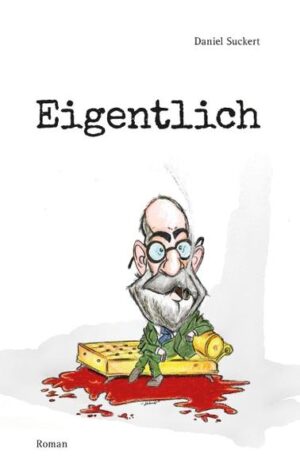 Daniel Suckert

Eigentlich

Roman